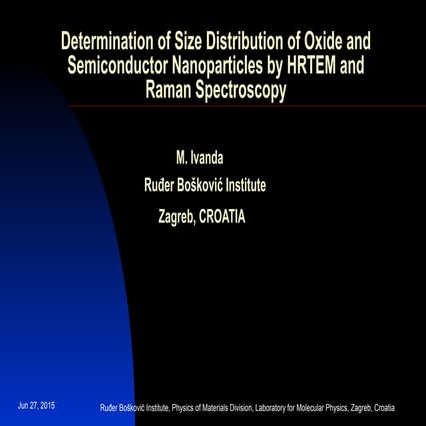 Determination of Size Distribution of Oxide and Semiconductor Nanoparticles by HRTEM and Raman Spectroscopy

M. Ivanda

Ruđer Bošković Institute

Zagreb, CROATIA

Jun 27, 2015

Ruđer Bošković Institute, Physics of Materials Division, Laboratory for Molecular Physics, Zagreb, Croatia